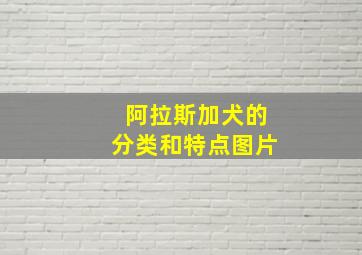 阿拉斯加犬的
分类和特点图片